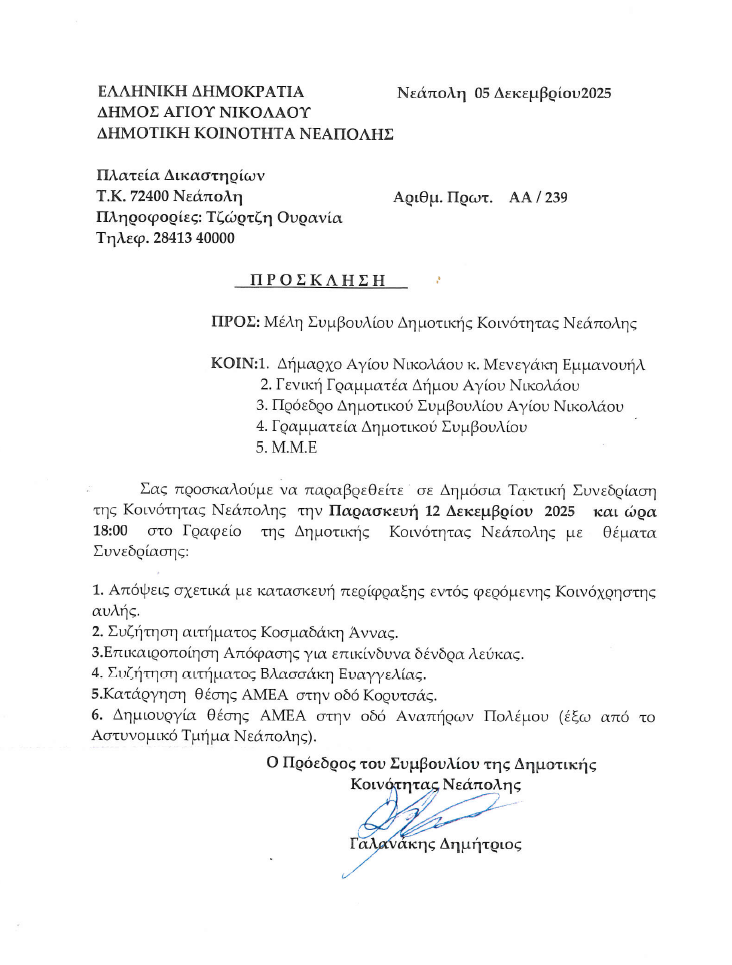 ΕΛΛΗΝΙΚΗ ΔΗΜΟΚΡΑΤΙΑ
ΔΗΜΟΣ ΑΓΙΟΥ ΝΙΚΟΛΑΟΥ
ΔΗΜΟΤΙΚΗ ΚΟΙΝΟΤΗΤΑ ΝΕΑΠΟΛΗΣ

Νεάπολη 05 Δεκεμβρίου2025

Πλατεία Δικαστηρίων
Τ.Κ. 72400 Νεάπολη
Πληροφορίες: Τζώρτζη Ουρανία
Τηλεφ. 28413 40000

Αριθμ. Πρωτ. ΑΑ / 239

ΠΡΟΣΚΛΗΣΗ

ΠΡΟΣ: Μέλη Συμβουλίου Δημοτικής Κοινότητας Νεάπολης

ΚΟΙΝ:1. Δήμαρχο Αγίου Νικολάου κ. Μενεγάκη Εμμανουήλ
2. Γενική Γραμματέα Δήμου Αγίου Νικολάου
3. Πρόεδρο Δημοτικού Συμβουλίου Αγίου Νικολάου
4. Γραμματεία Δημοτικού Συμβουλίου
5. Μ.Μ.Ε

Σας προσκαλούμε να παραβρεθείτε σε Δημόσια Τακτική Συνεδρίαση της Κοινότητας Νεάπολης την Παρασκευή 12 Δεκεμβρίου 2025 και ώρα 18:00 στο Γραφείο της Δημοτικής Κοινότητας Νεάπολης με θέματα Συνεδρίασης:

1. Απόψεις σχετικά με κατασκευή περίφραξης εντός φερόμενης Κοινόχρηστης αυλής.
2. Συζήτηση αιτήματος Κοσμαδάκη Άννας.
3.Επικαιροποίηση Απόφασης για επικίνδυνα δένδρα λεύκας.
4. Συζήτηση αιτήματος Βλασσάκη Ευαγγελίας.
5.Κατάργηση θέσης ΑΜΕΑ στην οδό Κορυτσάς.
6. Δημιουργία θέσης ΑΜΕΑ στην οδό Αναπήρων Πολέμου (έξω από το Αστυνομικό Τμήμα Νεάπολης).

Ο Πρόεδρος του Συμβουλίου της Δημοτικής Κοινότητας Νεάπολης

Γαλανάκης Δημήτριος